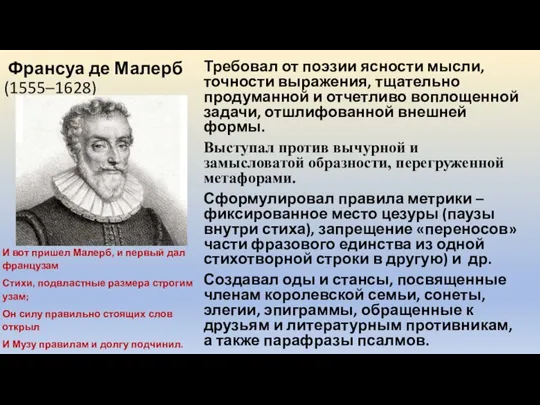 Франсуа де Малерб
(1555–1628)

И вот пришел Малерб, и первый дал французам

Стихи, подвластные размера строгим узам;

Он силу правильно стоящих слов открыл

И Музу правилам и долгу подчинил.

Требовал от поэзии ясности мысли, точности выражения, тщательно продуманной и отчетливо воплощенной задачи, отшлифованной внешней формы.

Выступал против вычурной и замысловатой образности, перегруженной метафорами.

Сформулировал правила метрики – фиксированное место цезуры (паузы внутри стиха), запрещение «переносов» части фразового единства из одной стихотворной строки в другую) и др.

Создавал оды и стансы, посвященные членам королевской семьи, сонеты, элегии, эпиграммы, обращенные к друзьям и литературным противникам, а также парафразы псалмов.